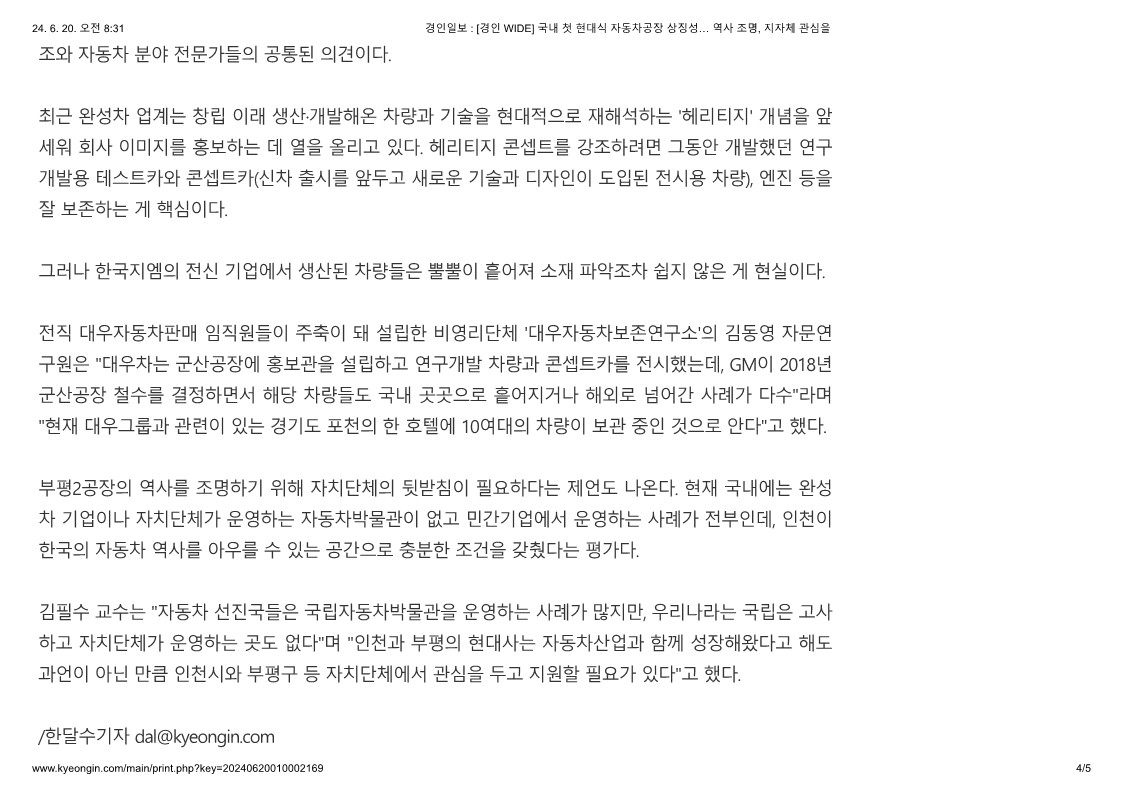 24. 6. 20. 오전 8:31 경인일보 : [경인 WIDE] 국내 첫 현대식 자동차공장 상징성... 역사 조명, 지자체 관심을

조와 자동차 분야 전문가들의 공통된 의견이다.

최근 완성차 업계는 창립 이래 생산·개발해온 차량과 기술을 현대적으로 재해석하는 '헤리티지' 개념을 앞세워 회사 이미지를 홍보하는 데 열을 올리고 있다. 헤리티지 콘셉트를 강조하려면 그동안 개발했던 연구개발용 테스트카와 콘셉트카(신차 출시를 앞두고 새로운 기술과 디자인이 도입된 전시용 차량), 엔진 등을 잘 보존하는 게 핵심이다.

그러나 한국지엠의 전신 기업에서 생산된 차량들은 뿔뿔이 흩어져 소재 파악조차 쉽지 않은 게 현실이다.

전직 대우자동차판매 임직원들이 주축이 돼 설립한 비영리단체 '대우자동차보존연구소'의 김동영 자문연구원은 "대우차는 군산공장에 홍보관을 설립하고 연구개발 차량과 콘셉트카를 전시했는데, GM이 2018년 군산공장 철수를 결정하면서 해당 차량들도 국내 곳곳으로 흩어지거나 해외로 넘어간 사례가 다수"라며 "현재 대우그룹과 관련이 있는 경기도 포천의 한 호텔에 10여대의 차량이 보관 중인 것으로 안다"고 했다.

부평2공장의 역사를 조명하기 위해 자치단체의 뒷받침이 필요하다는 제언도 나온다. 현재 국내에는 완성차 기업이나 자치단체가 운영하는 자동차박물관이 없고 민간기업에서 운영하는 사례가 전부인데, 인천이 한국의 자동차 역사를 아우를 수 있는 공간으로 충분한 조건을 갖췄다는 평가다.

김필수 교수는 "자동차 선진국들은 국립자동차박물관을 운영하는 사례가 많지만, 우리나라는 국립은 고사하고 자치단체가 운영하는 곳도 없다"며 "인천과 부평의 현대사는 자동차산업과 함께 성장해왔다고 해도 과언이 아닌 만큼 인천시와 부평구 등 자치단체에서 관심을 두고 지원할 필요가 있다"고 했다.

/한달수기자 dal@kyeongin.com

www.kyeongin.com/main/print.php?key=20240620010002169 4/5